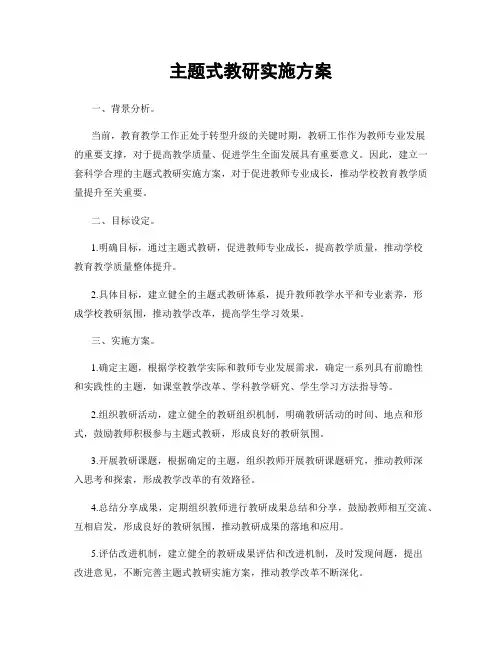 主题式教研实施方案

一、背景分析。

当前，教育教学工作正处于转型升级的关键时期，教研工作作为教师专业发展的重要支撑，对于提高教学质量、促进学生全面发展具有重要意义。因此，建立一套科学合理的主题式教研实施方案，对于促进教师专业成长，推动学校教育教学质量提升至关重要。

二、目标设定。

1.明确目标，通过主题式教研，促进教师专业成长，提高教学质量，推动学校教育教学质量整体提升。

2.具体目标，建立健全的主题式教研体系，提升教师教学水平和专业素养，形成学校教研氛围，推动教学改革，提高学生学习效果。

三、实施方案。

1.确定主题，根据学校教学实际和教师专业发展需求，确定一系列具有前瞻性和实践性的主题，如课堂教学改革、学科教学研究、学生学习方法指导等。

2.组织教研活动，建立健全的教研组织机制，明确教研活动的时间、地点和形式，鼓励教师积极参与主题式教研，形成良好的教研氛围。

3.开展教研课题，根据确定的主题，组织教师开展教研课题研究，推动教师深入思考和探索，形成教学改革的有效路径。

4.总结分享成果，定期组织教师进行教研成果总结和分享，鼓励教师相互交流、互相启发，形成良好的教研氛围，推动教研成果的落地和应用。

5.评估改进机制，建立健全的教研成果评估和改进机制，及时发现问题，提出改进意见，不断完善主题式教研实施方案，推动教学改革不断深化。